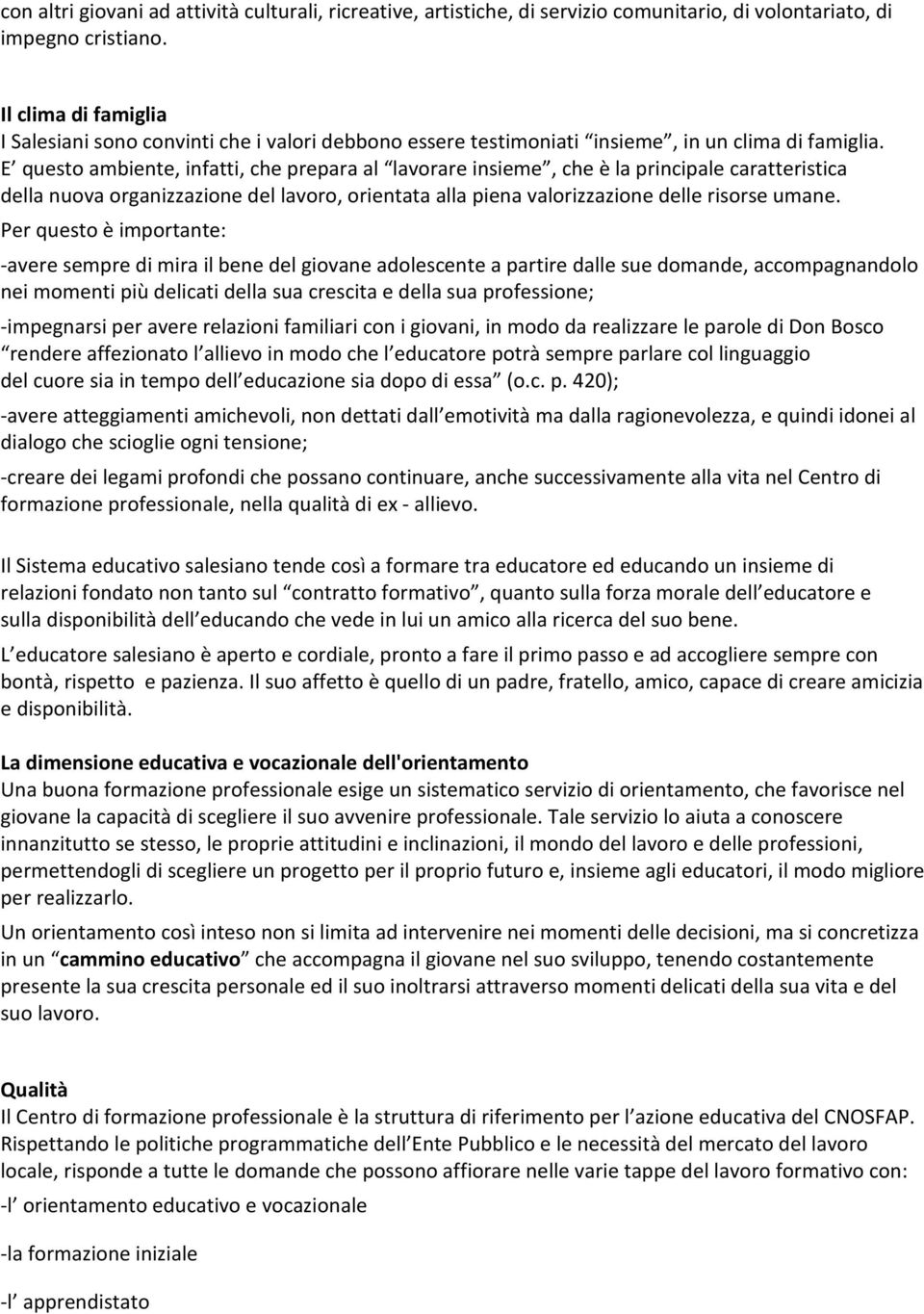 con altri giovani ad attività culturali, ricreative, artistiche, di servizio comunitario, di volontariato, di impegno cristiano.

Il clima di famiglia
I Salesiani sono convinti che i valori debbono essere testimoniati “insieme”, in un clima di famiglia. E’ questo ambiente, infatti, che prepara al “lavorare insieme”, che è la principale caratteristica della nuova organizzazione del lavoro, orientata alla piena valorizzazione delle risorse umane.

Per questo è importante:

-avere sempre di mira il bene del giovane adolescente a partire dalle sue domande, accompagnandolo nei momenti più delicati della sua crescita e della sua professione;

-impegnarsi per avere relazioni familiari con i giovani, in modo da realizzare le parole di Don Bosco “rendere affezionato l’allievo in modo che l’educatore potrà sempre parlare col linguaggio del cuore sia in tempo dell’educazione sia dopo di essa” (o.c. p. 420);

-avere atteggiamenti amichevoli, non dettati dall’emotività ma dalla ragionevolezza, e quindi idonei al dialogo che scioglie ogni tensione;

-creare dei legami profondi che possano continuare, anche successivamente alla vita nel Centro di formazione professionale, nella qualità di ex - allievo.

Il Sistema educativo salesiano tende così a formare tra educatore ed educando un insieme di relazioni fondato non tanto sul “contratto formativo”, quanto sulla forza morale dell’educatore e sulla disponibilità dell’educando che vede in lui un amico alla ricerca del suo bene.

L’educatore salesiano è aperto e cordiale, pronto a fare il primo passo e ad accogliere sempre con bontà, rispetto e pazienza. Il suo affetto è quello di un padre, fratello, amico, capace di creare amicizia e disponibilità.

La dimensione educativa e vocazionale dell'orientamento
Una buona formazione professionale esige un sistematico servizio di orientamento, che favorisce nel giovane la capacità di scegliere il suo avvenire professionale. Tale servizio lo aiuta a conoscere innanzitutto se stesso, le proprie attitudini e inclinazioni, il mondo del lavoro e delle professioni, permettendogli di scegliere un progetto per il proprio futuro e, insieme agli educatori, il modo migliore per realizzarlo.

Un orientamento così inteso non si limita ad intervenire nei momenti delle decisioni, ma si concretizza in un “cammino educativo” che accompagna il giovane nel suo sviluppo, tenendo costantemente presente la sua crescita personale ed il suo inoltrarsi attraverso momenti delicati della sua vita e del suo lavoro.

Qualità
Il Centro di formazione professionale è la struttura di riferimento per l’azione educativa del CNOSFAP. Rispettando le politiche programmatiche dell’Ente Pubblico e le necessità del mercato del lavoro locale, risponde a tutte le domande che possono affiorare nelle varie tappe del lavoro formativo con:

-l’ orientamento educativo e vocazionale

-la formazione iniziale

-l’ apprendistato